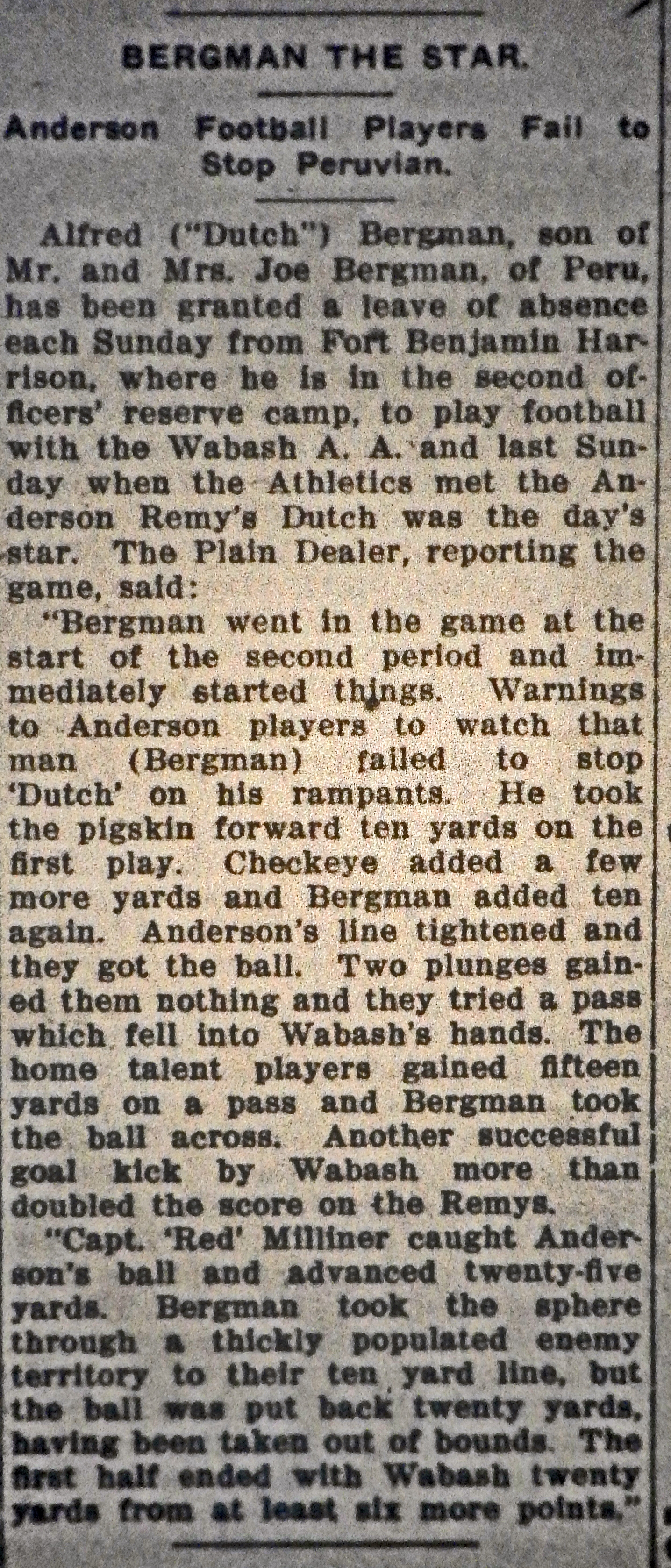 BERGMAN THE STAR.

Anderson Football Players Fail to Stop Peruvian.

Alfred ("Dutch") Bergman, son of Mr. and Mrs. Joe Bergman, of Peru, has been granted a leave of absence each Sunday from Fort Benjamin Harrison, where he is in the second officers' reserve camp, to play football with the Wabash A. A. and last Sunday when the Athletics met the Anderson Remy's Dutch was the day's star. The Plain Dealer, reporting the game, said:

"Bergman went in the game at the start of the second period and immediately started things. Warnings to Anderson players to watch that man (Bergman) failed to stop 'Dutch' on his rampants. He took the pigskin forward ten yards on the first play. Checkeye added a few more yards and Bergman added ten again. Anderson's line tightened and they got the ball. Two plunges gained them nothing and they tried a pass which fell into Wabash's hands. The home talent players gained fifteen yards on a pass and Bergman took the ball across. Another successful goal kick by Wabash more than doubled the score on the Remys.

"Capt. 'Red' Milliner caught Anderson's ball and advanced twenty-five yards. Bergman took the sphere through a thickly populated enemy territory to their ten yard line, but the ball was put back twenty yards, having been taken out of bounds. The first half ended with Wabash twenty yards from at least six more points."